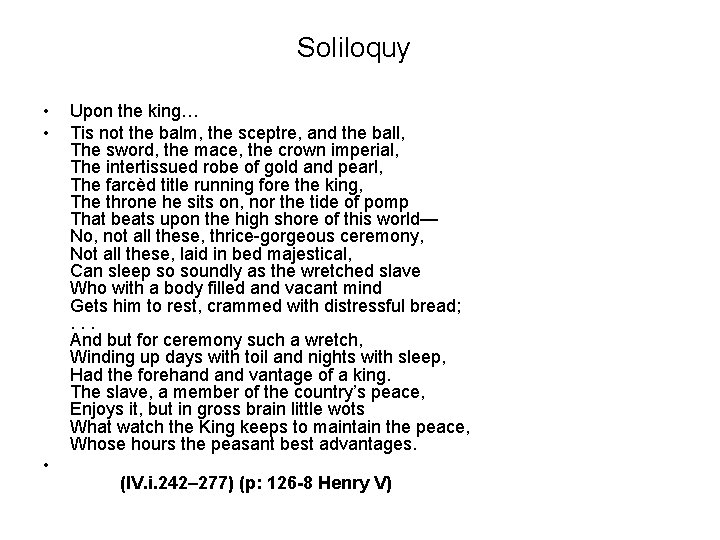 Soliloquy

• Upon the king…

• Tis not the balm, the sceptre, and the ball,
The sword, the mace, the crown imperial,
The intertissued robe of gold and pearl,
The farcèd title running fore the king,
The throne he sits on, nor the tide of pomp
That beats upon the high shore of this world—
No, not all these, thrice-gorgeous ceremony,
Not all these, laid in bed majestical,
Can sleep so soundly as the wretched slave
Who with a body filled and vacant mind
Gets him to rest, crammed with distressful bread;
. . .
And but for ceremony such a wretch,
Winding up days with toil and nights with sleep,
Had the forehand and vantage of a king.
The slave, a member of the country's peace,
Enjoys it, but in gross brain little wots
What watch the King keeps to maintain the peace,
Whose hours the peasant best advantages.

•

(IV.i.242–277) (p: 126-8 Henry V)